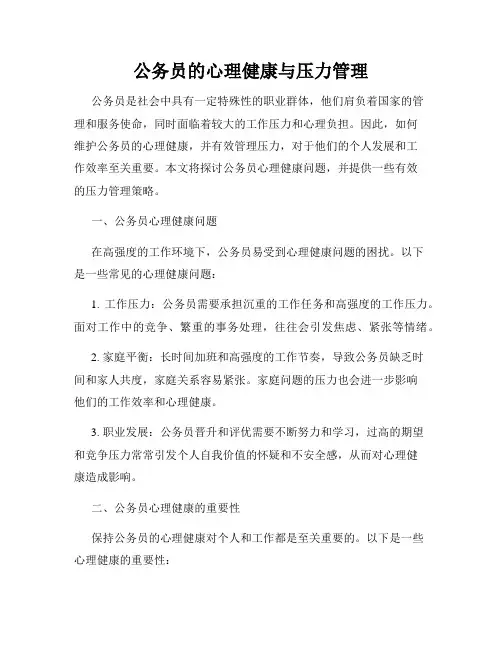 公务员的心理健康与压力管理

公务员是社会中具有一定特殊性的职业群体，他们肩负着国家的管理和服务使命，同时面临着较大的工作压力和心理负担。因此，如何维护公务员的心理健康，并有效管理压力，对于他们的个人发展和工作效率至关重要。本文将探讨公务员心理健康问题，并提供一些有效的压力管理策略。

一、公务员心理健康问题

在高强度的工作环境下，公务员易受到心理健康问题的困扰。以下是一些常见的心理健康问题：

1. 工作压力：公务员需要承担沉重的工作任务和高强度的工作压力。面对工作中的竞争、繁重的事务处理，往往会引发焦虑、紧张等情绪。

2. 家庭平衡：长时间加班和高强度的工作节奏，导致公务员缺乏时间和家人共度，家庭关系容易紧张。家庭问题的压力也会进一步影响他们的工作效率和心理健康。

3. 职业发展：公务员晋升和评优需要不断努力和学习，过高的期望和竞争压力常常引发个人自我价值的怀疑和不安全感，从而对心理健康造成影响。

二、公务员心理健康的重要性

保持公务员的心理健康对个人和工作都是至关重要的。以下是一些心理健康的重要性：